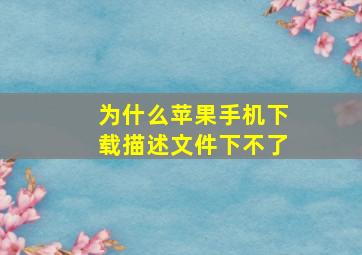 为什么苹果手机下载描述文件下不了